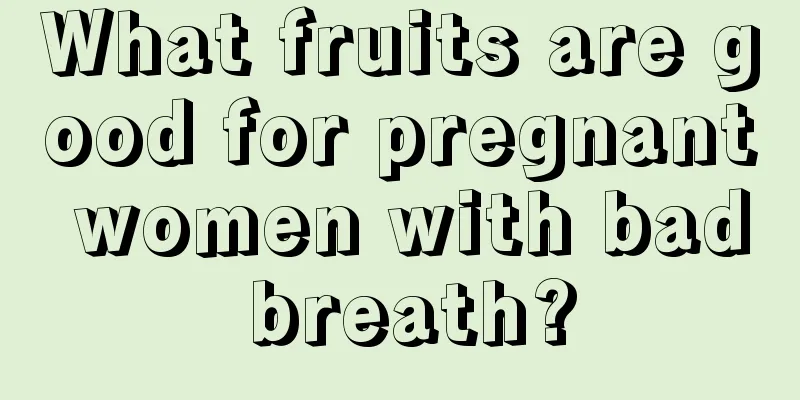 What fruits are good for pregnant women with bad breath?